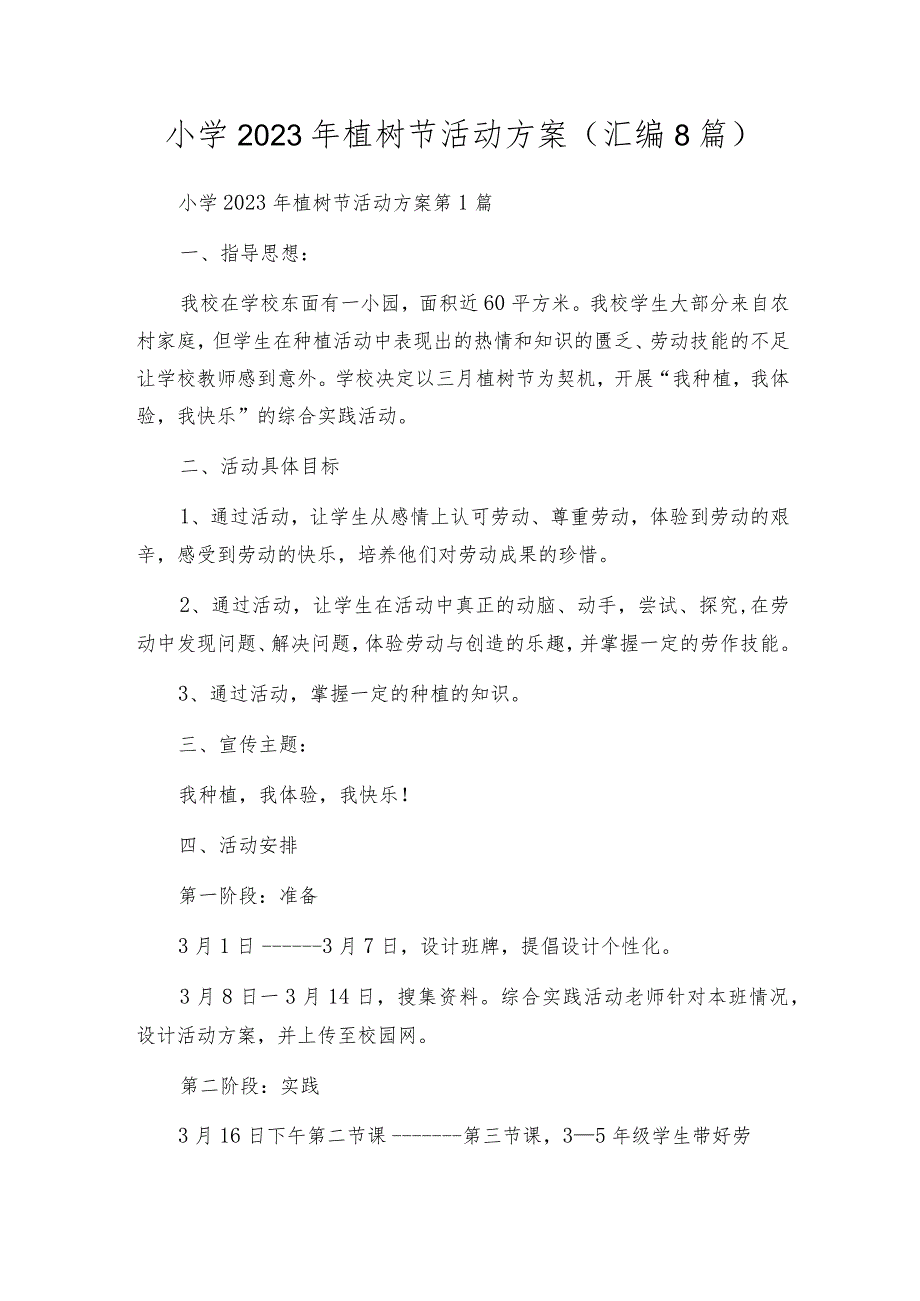 小学2023年植树节活动方案（汇编8篇）

小学2023年植树节活动方案第1篇

一、指导思想：

我校在学校东面有一小园，面积近60平方米。我校学生大部分来自农村家庭，但学生在种植活动中表现出的热情和知识的匮乏、劳动技能的不足让学校教师感到意外。学校决定以三月植树节为契机，开展“我种植，我体验，我快乐”的综合实践活动。

二、活动具体目标

1、通过活动，让学生从感情上认可劳动、尊重劳动，体验到劳动的艰辛，感受到劳动的快乐，培养他们对劳动成果的珍惜。

2、通过活动，让学生在活动中真正的动脑、动手，尝试、探究，在劳动中发现问题、解决问题，体验劳动与创造的乐趣，并掌握一定的劳作技能。

3、通过活动，掌握一定的种植的知识。

三、宣传主题：

我种植，我体验，我快乐！

四、活动安排

第一阶段：准备

3月1日------3月7日，设计班牌，提倡设计个性化。

3月8日一3月14日，搜集资料。综合实践活动老师针对本班情况，设计活动方案，并上传至校园网。

第二阶段：实践

3月16日下午第二节课-------第三节课，3—5年级学生带好劳